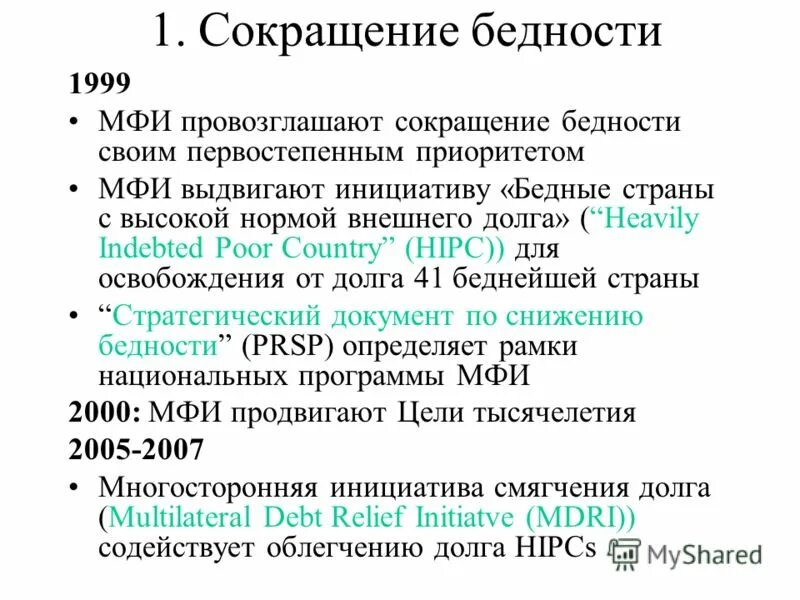 1. Сокращение бедности

1999

• МФИ провозглашают сокращение бедности своим первостепенным приоритетом

• МФИ выдвигают инициативу «Бедные страны с высокой нормой внешнего долга» (“Heavily Indebted Poor Country” (HIPC)) для освобождения от долга 41 беднейшей страны

• “Стратегический документ по снижению бедности” (PRSP) определяет рамки национальных программы МФИ

2000: МФИ продвигают Цели тысячелетия

2005-2007

• Многосторонняя инициатива смягчения долга (Multilateral Debt Relief Initiatve (MDRI)) содействует облегчению долга HIPCs

MyShared